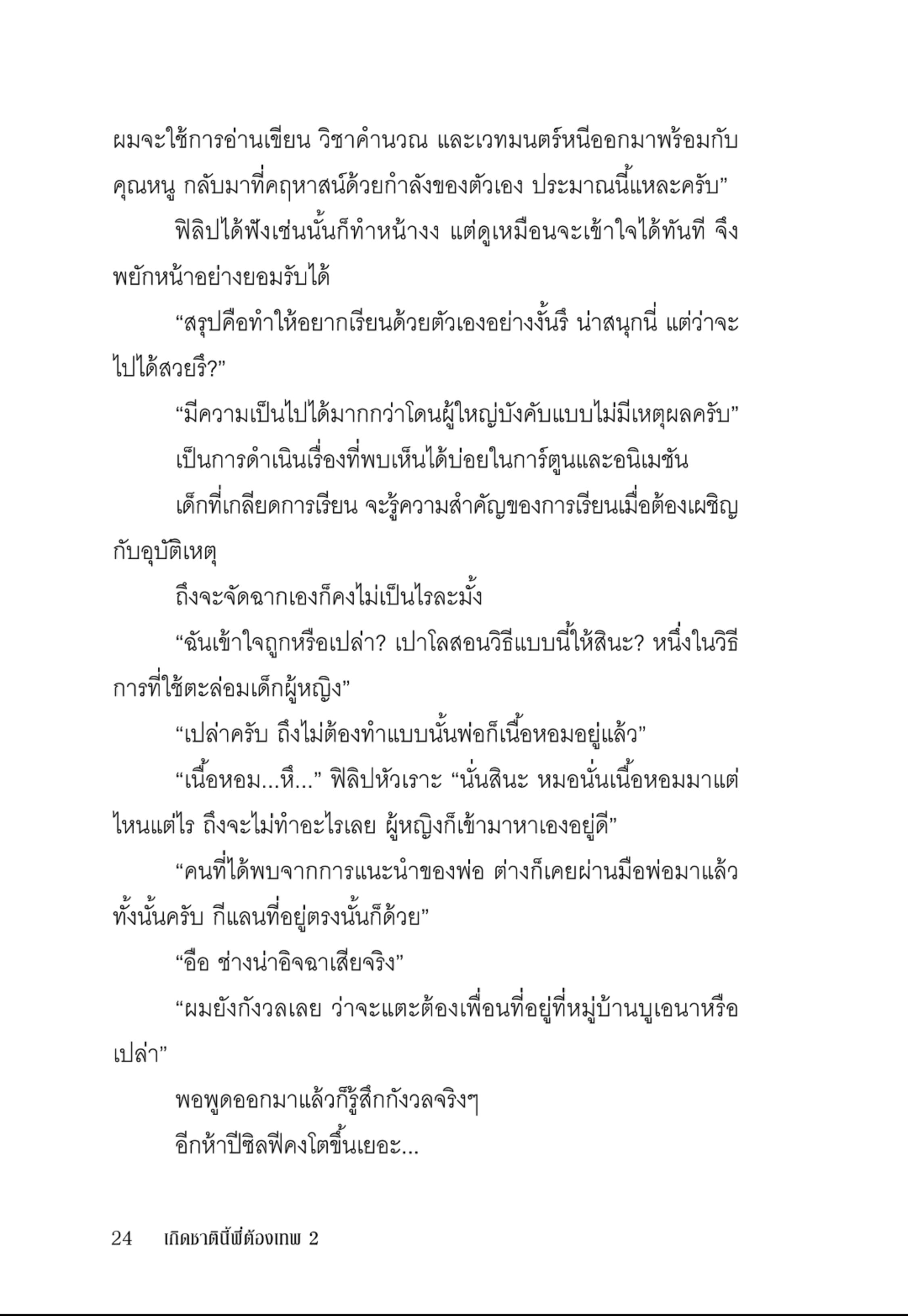 ผมจะใช้การอ่านเขียน วิชาคำนวณ และเวทมนตร์หนีออกมาพร้อมกับคุณหนู กลับมาที่คฤหาสน์ด้วยกำลังของตัวเอง ประมาณนี้แหละครับ”

ฟิลิปได้ฟังเช่นนั้นก็ทำหน้างง แต่ดูเหมือนจะเข้าใจได้ทันที จึงพยักหน้าอย่างยอมรับได้

“สรุปคือทำให้อยากเรียนด้วยตัวเองอย่างงั้นรึ น่าสนุกนี่ แต่ว่าจะไปได้สวยรึ?”

“มีความเป็นไปได้มากกว่าโดนผู้ใหญ่บังคับแบบไม่มีเหตุผลครับ”

เป็นการดำเนินเรื่องที่พบเห็นได้บ่อยในการ์ตูนและอนิเมชัน

เด็กที่เกลียดการเรียน จะรู้ความสำคัญของการเรียนเมื่อต้องเผชิญกับอุบัติเหตุ

ถึงจะจัดฉากเองก็คงไม่เป็นไรละมั้ง

“ฉันเข้าใจถูกหรือเปล่า? เปาโลสอนวิธีแบบนี้ให้สินะ? หนึ่งในวิธีการที่ใช้ตะล่อมเด็กผู้หญิง”

“เปล่าครับ ถึงไม่ต้องทำแบบนั้นพ่อก็เนื้อหอมอยู่แล้ว”

“เนื้อหอม...หึ...” ฟิลิปหัวเราะ “นั่นสินะ หมอนั่นเนื้อหอมมาแต่ไหนแต่ไร ถึงจะไม่ทำอะไรเลย ผู้หญิงก็เข้ามาหาเองอยู่ดี”

“คนที่ได้พบจากการแนะนำของพ่อ ต่างก็เคยผ่านมือพ่อมาแล้วทั้งนั้นครับ กีแลนที่อยู่ตรงนั้นก็ด้วย”

“อือ ช่างน่าอิจฉาเสียจริง”

“ผมยังกังวลเลย ว่าจะแตะต้องเพื่อนที่อยู่ที่หมู่บ้านบูเอนาหรือเปล่า”

พอพูดออกมาแล้วก็รู้สึกกังวลจริงๆ

อีกห้าปีซิลฟีคงโตขึ้นเยอะ...

24 เกิดชาตินี้พี่ต้องเทพ 2